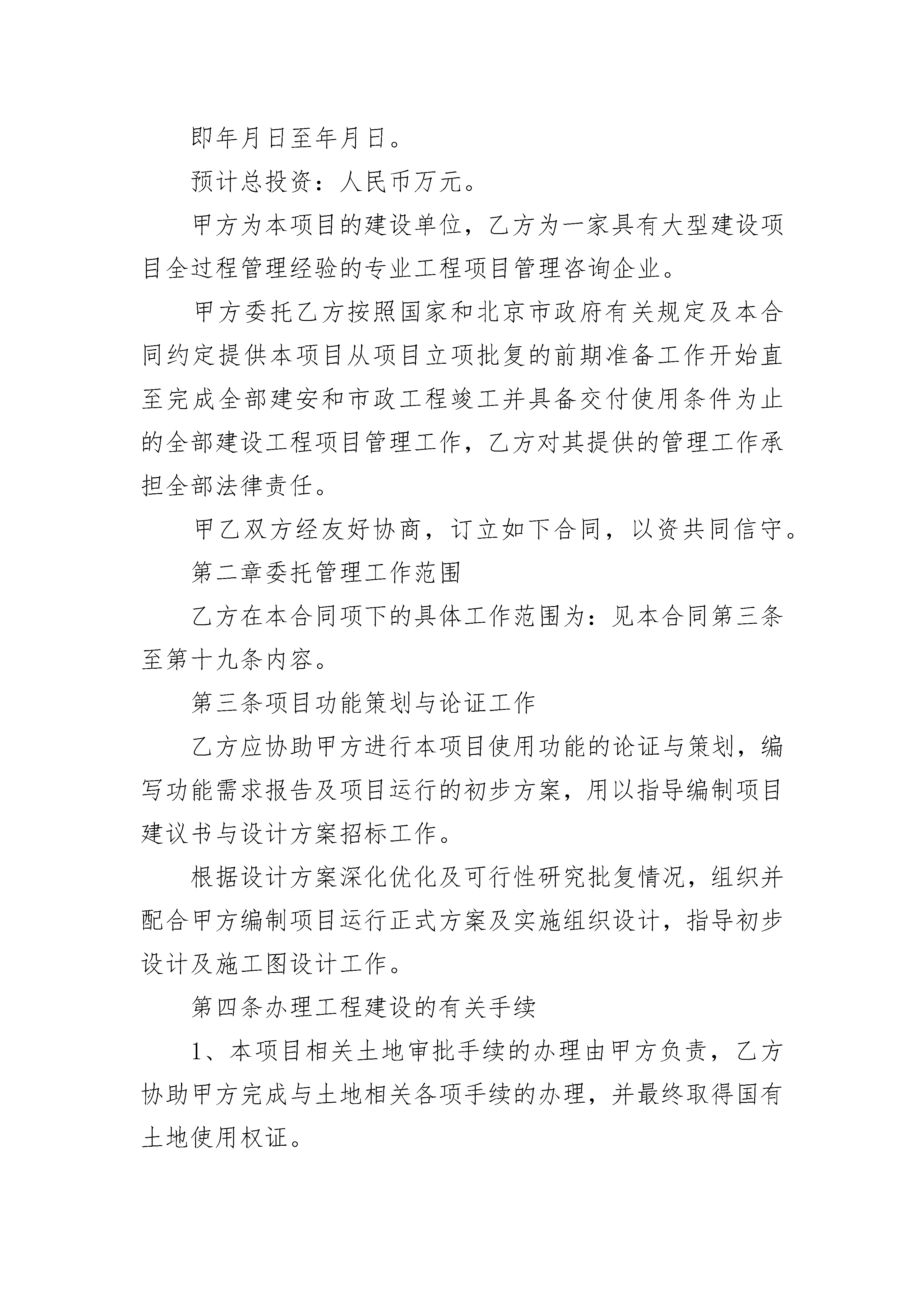 即年月日至年月日。

预计总投资：人民币万元。

甲方为本项目的建设单位，乙方为一家具有大型建设项目全过程管理经验的专业工程项目管理咨询企业。

甲方委托乙方按照国家和北京市政府有关规定及本合同约定提供本项目从项目立项批复的前期准备工作开始直至完成全部建安和市政工程竣工并具备交付使用条件为止的全部建设工程项目管理工作，乙方对其提供的管理工作承担全部法律责任。

甲乙双方经友好协商，订立如下合同，以资共同信守。

第二章委托管理工作范围

乙方在本合同项下的具体工作范围为：见本合同第三条至第十九条内容。

第三条项目功能策划与论证工作

乙方应协助甲方进行本项目使用功能的论证与策划，编写功能需求报告及项目运行的初步方案，用以指导编制项目建议书与设计方案招标工作。

根据设计方案深化优化及可行性研究批复情况，组织并配合甲方编制项目运行正式方案及实施组织设计，指导初步设计及施工图设计工作。

第四条办理工程建设的有关手续

1、本项目相关土地审批手续的办理由甲方负责，乙方协助甲方完成与土地相关各项手续的办理，并最终取得国有土地使用权证。